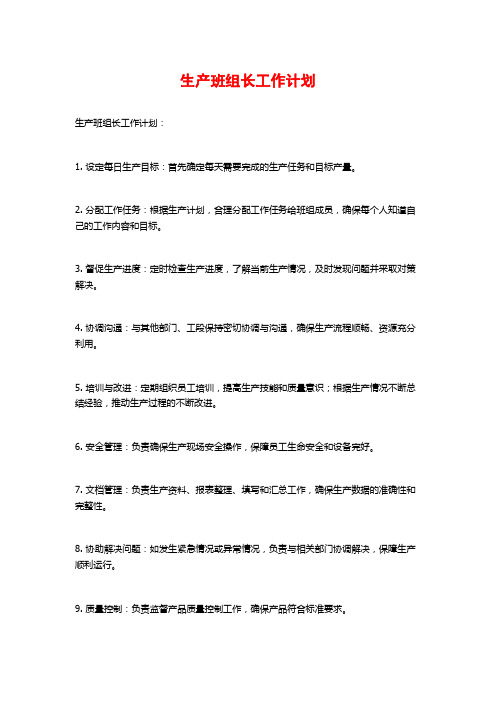 生产班组长工作计划

生产班组长工作计划：

1. 设定每日生产目标：首先确定每天需要完成的生产任务和目标产量。

2. 分配工作任务：根据生产计划，合理分配工作任务给班组成员，确保每个人知道自己的工作内容和目标。

3. 督促生产进度：定时检查生产进度，了解当前生产情况，及时发现问题并采取对策解决。

4. 协调沟通：与其他部门、工段保持密切协调与沟通，确保生产流程顺畅、资源充分利用。

5. 培训与改进：定期组织员工培训，提高生产技能和质量意识；根据生产情况不断总结经验，推动生产过程的不断改进。

6. 安全管理：负责确保生产现场安全操作，保障员工生命安全和设备完好。

7. 文档管理：负责生产资料、报表整理、填写和汇总工作，确保生产数据的准确性和完整性。

8. 协助解决问题：如发生紧急情况或异常情况，负责与相关部门协调解决，保障生产顺利运行。

9. 质量控制：负责监督产品质量控制工作，确保产品符合标准要求。